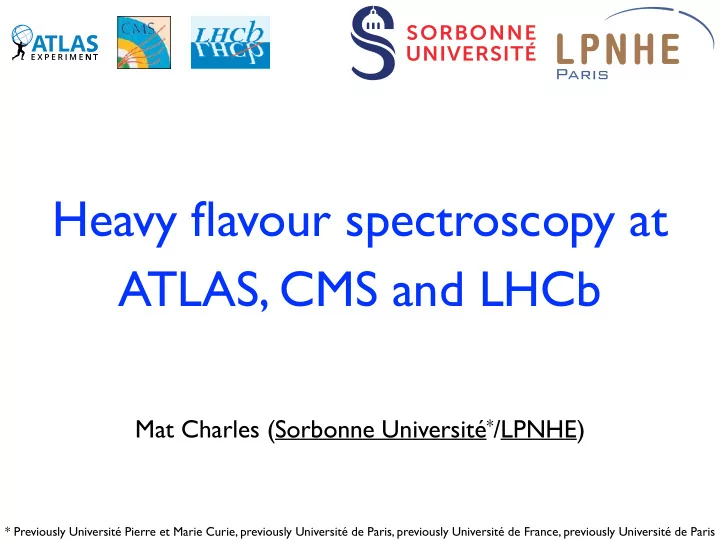 ATLAS EXPERIMENT

CMS

LHCb

SORBONNE UNIVERSITÉ

LPNHE PARIS

Heavy flavour spectroscopy at ATLAS, CMS and LHCb

Mat Charles (Sorbonne Université*/LPNHE)

* Previously Université Pierre et Marie Curie, previously Université de Paris, previously Université de France, previously Université de Paris